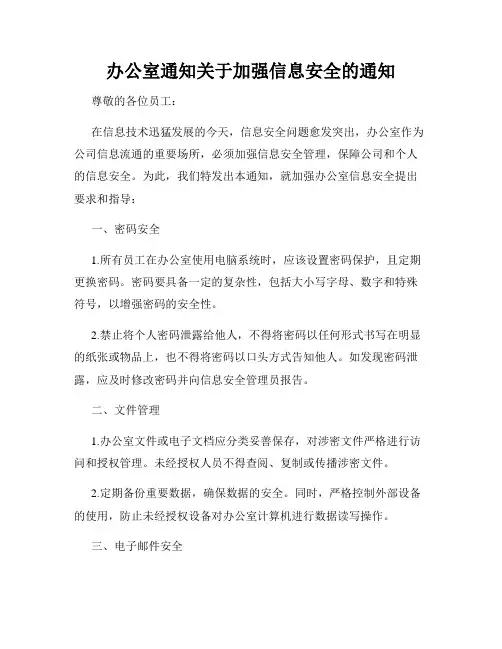 办公室通知关于加强信息安全的通知

尊敬的各位员工：

在信息技术迅猛发展的今天，信息安全问题愈发突出，办公室作为公司信息流通的重要场所，必须加强信息安全管理，保障公司和个人的信息安全。为此，我们特发出本通知，就加强办公室信息安全提出要求和指导：

一、密码安全

1.所有员工在办公室使用电脑系统时，应该设置密码保护，且定期更换密码。密码要具备一定的复杂性，包括大小写字母、数字和特殊符号，以增强密码的安全性。

2.禁止将个人密码泄露给他人，不得将密码以任何形式书写在明显的纸张或物品上，也不得将密码以口头方式告知他人。如发现密码泄露，应及时修改密码并向信息安全管理员报告。

二、文件管理

1.办公室文件或电子文档应分类妥善保存，对涉密文件严格进行访问和授权管理。未经授权人员不得查阅、复制或传播涉密文件。

2.定期备份重要数据，确保数据的安全。同时，严格控制外部设备的使用，防止未经授权设备对办公室计算机进行数据读写操作。

三、电子邮件安全